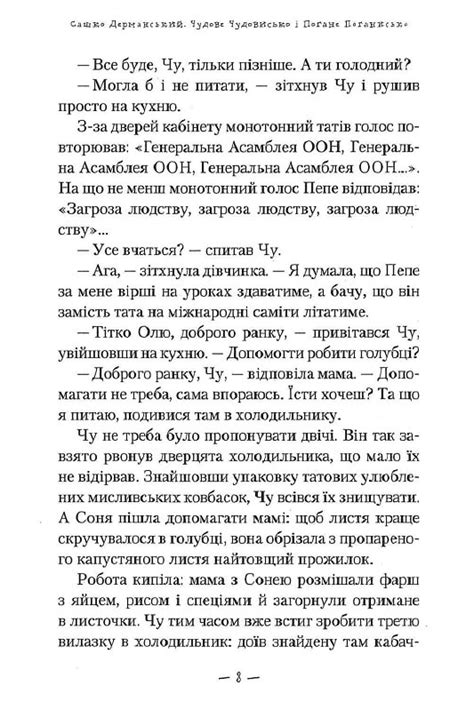 Сашко Дерманський. Чудове Чудовисько і Погане Поганисько

— Все буде, Чу, тільки пізніше. А ти голодний?

— Могла б і не питати, — зітхнув Чу і рушив просто на кухню.

З-за дверей кабінету монотонний татів голос повторював: «Генеральна Асамблея ООН, Генеральна Асамблея ООН, Генеральна Асамблея ООН...». На що не менш монотонний голос Пепе відповідав: «Загроза людству, загроза людству, загроза людству»...

— Усе вчаться? — спитав Чу.

— Ага, — зітхнула дівчинка. — Я думала, що Пепе за мене вірші на уроках здаватиме, а бачу, що він замість тата на міжнародні саміти літатиме.

— Тітко Олю, доброго ранку, — привітався Чу, увійшовши на кухню. — Допомогти робити голубці?

— Доброго ранку, Чу, — відповіла мама. — Допомагати не треба, сама впораюсь. Їсти хочеш? Та що я питаю, подивися там в холодильнику.

Чу не треба було пропонувати двічі. Він так завзято рвонув дверцята холодильника, що мало їх не відірвав. Знайшовши упаковку татових улюблених мисливських ковбасок, Чу всівся їх знищувати. А Соня пішла допомагати мамі: щоб листя краще скручувалося в голубці, вона обрізала з пропареного капустяного листя найтовщий прожилок.

Робота кипіла: мама з Сонею розмішали фарш з яйцем, рисом і спеціями й загорнули отримане в листочки. Чу тим часом вже встиг зробити третю вилазку в холодильник: доїв знайдену там кабач-

— 8 —